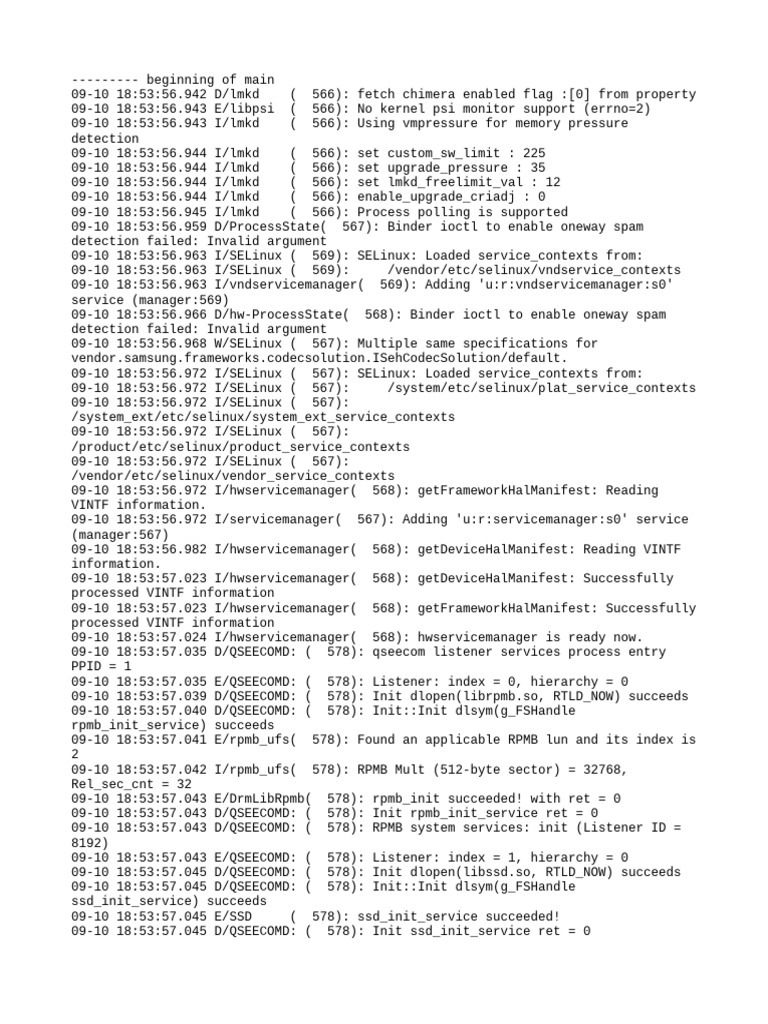 --------- beginning of main
09-10 18:53:56.942 D/lmkd    (  566): fetch chimera enabled flag :[0] from property
09-10 18:53:56.943 E/libpsi  (  566): No kernel psi monitor support (errno=2)
09-10 18:53:56.943 I/lmkd    (  566): Using vmpressure for memory pressure detection
09-10 18:53:56.944 I/lmkd    (  566): set custom_sw_limit : 225
09-10 18:53:56.944 I/lmkd    (  566): set upgrade_pressure : 35
09-10 18:53:56.944 I/lmkd    (  566): set lmkd_freelimit_val : 12
09-10 18:53:56.944 I/lmkd    (  566): enable_upgrade_criadj : 0
09-10 18:53:56.945 I/lmkd    (  566): Process polling is supported
09-10 18:53:56.959 D/ProcessState(  567): Binder ioctl to enable oneway spam detection failed: Invalid argument
09-10 18:53:56.963 I/SELinux (  569): SELinux: Loaded service_contexts from:
09-10 18:53:56.963 I/SELinux (  569):     /vendor/etc/selinux/vndservice_contexts
09-10 18:53:56.963 I/vndservicemanager(  569): Adding 'u:r:vndservicemanager:s0' service (manager:569)
09-10 18:53:56.966 D/hw-ProcessState(  568): Binder ioctl to enable oneway spam detection failed: Invalid argument
09-10 18:53:56.968 W/SELinux (  567): Multiple same specifications for vendor.samsung.frameworks.codecsolution.ISehCodecSolution/default.
09-10 18:53:56.972 I/SELinux (  567): SELinux: Loaded service_contexts from:
09-10 18:53:56.972 I/SELinux (  567):     /system/etc/selinux/plat_service_contexts
09-10 18:53:56.972 I/SELinux (  567): /system_ext/etc/selinux/system_ext_service_contexts
09-10 18:53:56.972 I/SELinux (  567): /product/etc/selinux/product_service_contexts
09-10 18:53:56.972 I/SELinux (  567): /vendor/etc/selinux/vendor_service_contexts
09-10 18:53:56.972 I/hwservicemanager(  568): getFrameworkHalManifest: Reading VINTF information.
09-10 18:53:56.972 I/servicemanager(  567): Adding 'u:r:servicemanager:s0' service (manager:567)
09-10 18:53:56.982 I/hwservicemanager(  568): getDeviceHalManifest: Reading VINTF information.
09-10 18:53:57.023 I/hwservicemanager(  568): getDeviceHalManifest: Successfully processed VINTF information
09-10 18:53:57.023 I/hwservicemanager(  568): getFrameworkHalManifest: Successfully processed VINTF information
09-10 18:53:57.024 I/hwservicemanager(  568): hwservicemanager is ready now.
09-10 18:53:57.035 D/QSEECOMD: (  578): qseecom listener services process entry PPID = 1
09-10 18:53:57.035 E/QSEECOMD: (  578): Listener: index = 0, hierarchy = 0
09-10 18:53:57.039 D/QSEECOMD: (  578): Init dlopen(librpmb.so, RTLD_NOW) succeeds
09-10 18:53:57.040 D/QSEECOMD: (  578): Init::Init dlsym(g_FSHandle rpmb_init_service) succeeds
09-10 18:53:57.041 E/rpmb_ufs(  578): Found an applicable RPMB lun and its index is 2
09-10 18:53:57.042 I/rpmb_ufs(  578): RPMB Mult (512-byte sector) = 32768, Rel_sec_cnt = 32
09-10 18:53:57.043 E/DrmLibRpmb(  578): rpmb_init succeeded! with ret = 0
09-10 18:53:57.043 D/QSEECOMD: (  578): Init rpmb_init_service ret = 0
09-10 18:53:57.043 D/QSEECOMD: (  578): RPMB system services: init (Listener ID = 8192)
09-10 18:53:57.043 E/QSEECOMD: (  578): Listener: index = 1, hierarchy = 0
09-10 18:53:57.045 D/QSEECOMD: (  578): Init dlopen(libssd.so, RTLD_NOW) succeeds
09-10 18:53:57.045 D/QSEECOMD: (  578): Init::Init dlsym(g_FSHandle ssd_init_service) succeeds
09-10 18:53:57.045 E/SSD     (  578): ssd_init_service succeeded!
09-10 18:53:57.045 D/QSEECOMD: (  578): Init ssd_init_service ret = 0